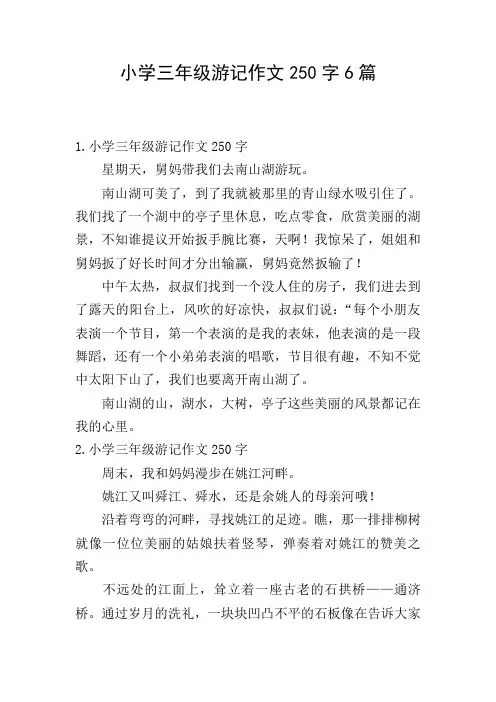 小学三年级游记作文 250 字 6 篇

1. 小学三年级游记作文 250 字

星期天，舅妈带我们去南山湖游玩。

南山湖可美了，到了我就被那里的青山绿水吸引住了。我们找了一个湖中的亭子里休息，吃点零食，欣赏美丽的湖景，不知谁提议开始扳手腕比赛，天啊！我惊呆了，姐姐和舅妈扳了好长时间才分出输赢，舅妈竟然扳输了！

中午太热，叔叔们找到一个没人住的房子，我们进去到了露天的阳台上，风吹的好凉快，叔叔们说：“每个小朋友表演一个节目，第一个表演的是我的表妹，他表演的是一段舞蹈，还有一个小弟弟表演的唱歌，节目很有趣，不知不觉中太阳下山了，我们也要离开南山湖了。

南山湖的山，湖水，大树，亭子这些美丽的风景都记在我的心里。

2. 小学三年级游记作文 250 字

周末，我和妈妈漫步在姚江河畔。

姚江又叫舜江、舜水，还是余姚人的母亲河哦！

沿着弯弯的河畔，寻找姚江的足迹。瞧，那一排排柳树就像一位位美丽的姑娘扶着竖琴，弹奏着对姚江的赞美之歌。

不远处的江面上，耸立着一座古老的石拱桥——通济桥。通过岁月的洗礼，一块块凹凸不平的石板像在告诉大家